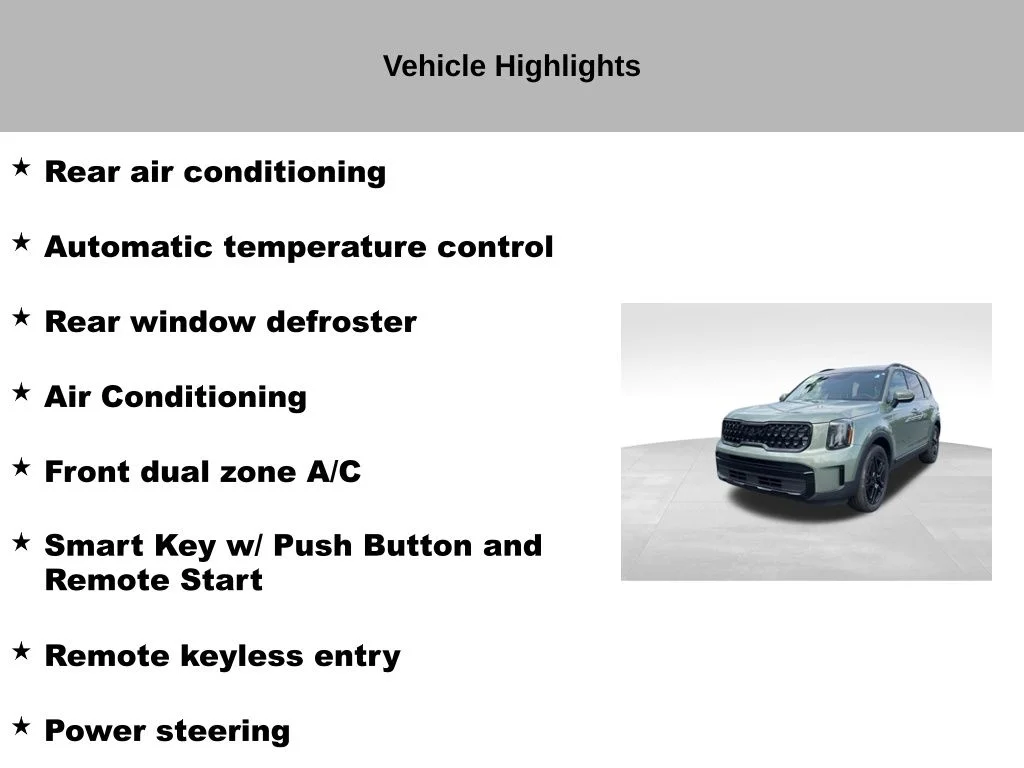 Vehicle Highlights

★ Rear air conditioning

★ Automatic temperature control

★ Rear window defroster

★ Air Conditioning

★ Front dual zone A/C

★ Smart Key w/ Push Button and Remote Start

★ Remote keyless entry

★ Power steering